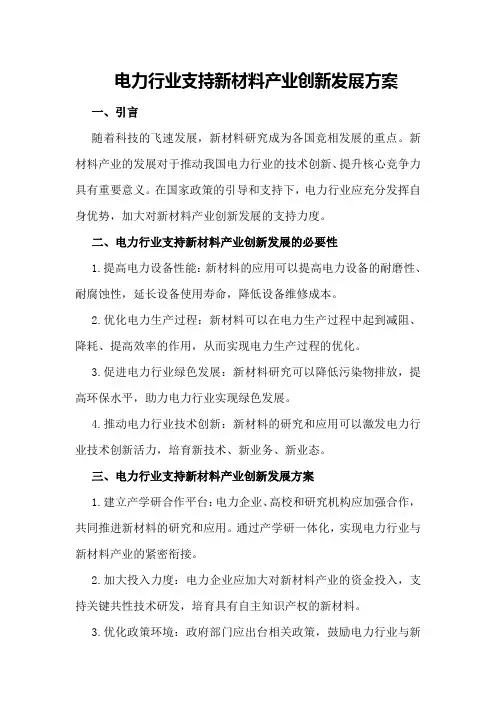 电力行业支持新材料产业创新发展方案

一、引言

随着科技的飞速发展，新材料研究成为各国竞相发展的重点。新材料产业的发展对于推动我国电力行业的技术创新、提升核心竞争力具有重要意义。在国家政策的引导和支持下，电力行业应充分发挥自身优势，加大对新材料产业创新发展的支持力度。

二、电力行业支持新材料产业创新发展的必要性

1.提高电力设备性能：新材料的应用可以提高电力设备的耐磨性、耐腐蚀性，延长设备使用寿命，降低设备维修成本。

2.优化电力生产过程：新材料可以在电力生产过程中起到减阻、降耗、提高效率的作用，从而实现电力生产过程的优化。

3.促进电力行业绿色发展：新材料研究可以降低污染物排放，提高环保水平，助力电力行业实现绿色发展。

4.推动电力行业技术创新：新材料的研究和应用可以激发电力行业技术创新活力，培育新技术、新业务、新业态。

三、电力行业支持新材料产业创新发展方案

1.建立产学研合作平台：电力企业、高校和研究机构应加强合作，共同推进新材料的研究和应用。通过产学研一体化，实现电力行业与新材料产业的紧密衔接。

2.加大投入力度：电力企业应加大对新材料产业的资金投入，支持关键共性技术研发，培育具有自主知识产权的新材料。

3.优化政策环境：政府部门应出台相关政策，鼓励电力行业与新